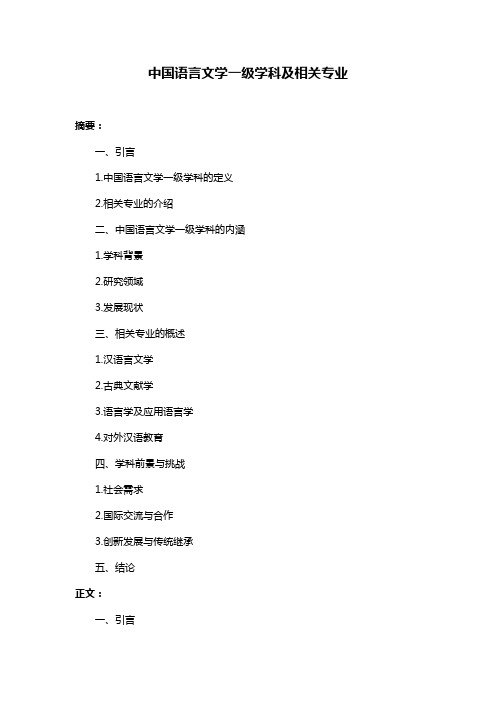 中国语言文学一级学科及相关专业

摘要：

一、引言

1.中国语言文学一级学科的定义

2.相关专业的介绍

二、中国语言文学一级学科的内涵

1.学科背景

2.研究领域

3.发展现状

三、相关专业的概述

1.汉语言文学

2.古典文献学

3.语言学及应用语言学

4.对外汉语教育

四、学科前景与挑战

1.社会需求

2.国际交流与合作

3.创新发展与传统继承

五、结论

正文：

一、引言